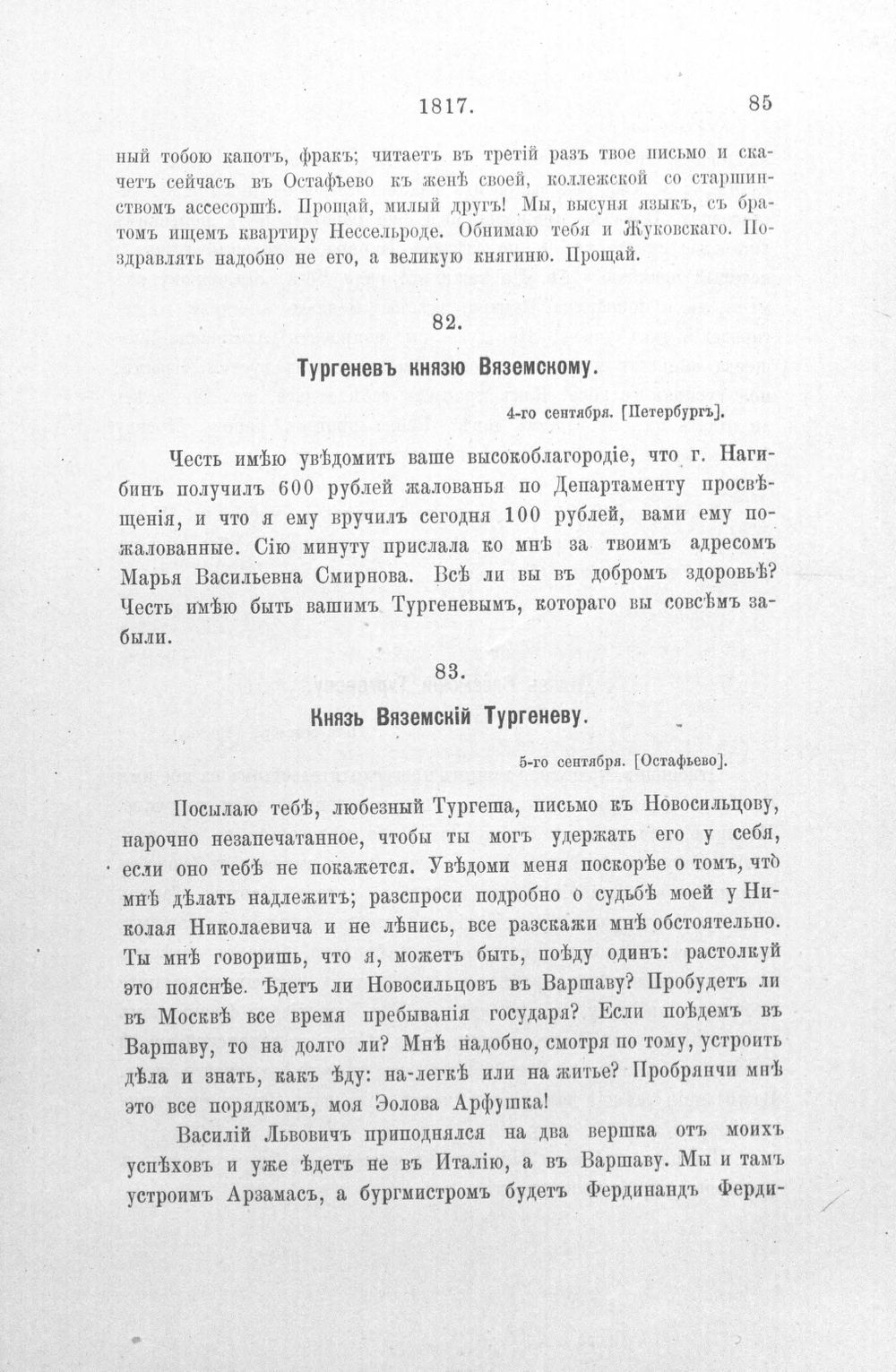 1817. 85

ный тобою капотъ, фракъ; читаетъ въ третій разъ твое письмо и скачетъ сейчасъ въ Остафьево къ женѣ своей, коллежской со старшинствомъ ассесоршѣ. Прощай, милый другъ! Мы, высуня языкъ, съ братомъ ищемъ квартиру Нессельроде. Обнимаю тебя и Жуковскаго. Поздравлять надобно не его, а великую княгиню. Прощай.

82.

Тургеневъ князю Вяземскому.

4-го сентября. [Петербургъ].

Честь имѣю увѣдомить ваше высокоблагородіе, что г. Нагибинъ получилъ 600 рублей жалованья по Департаменту просвѣщенія, и что я ему вручилъ сегодня 100 рублей, вами ему пожалованные. Сію минуту прислала ко мнѣ за твоимъ адресомъ Марья Васильевна Смирнова. Всѣ ли вы въ добромъ здоровьѣ? Честь имѣю быть вашимъ Тургеневымъ, котораго вы совсѣмъ забыли.

83.

Князь Вяземскій Тургеневу.

5-го сентября. [Остафьево].

Посылаю тебѣ, любезный Тургеша, письмо къ Новосильцову, нарочно незапечатанное, чтобы ты могъ удержать его у себя, если оно тебѣ не покажется. Увѣдоми меня поскорѣе о томъ, что мнѣ дѣлать надлежитъ; разспроси подробно о судьбѣ моей у Николая Николаевича и не лѣнись, все разскажи мнѣ обстоятельно. Ты мнѣ говоришь, что я, можетъ быть, поѣду одинъ: растолкуй это пояснѣе. Ѣдетъ ли Новосильцовъ въ Варшаву? Пробудетъ ли въ Москвѣ все время пребыванія государя? Если поѣдемъ въ Варшаву, то на долго ли? Мнѣ надобно, смотря по тому, устроить дѣла и знать, какъ ѣду: на-легкѣ или на житье? Пробрянчи мнѣ это все порядкомъ, моя Эолова Арфушка!

Василій Львовичъ приподнялся на два вершка отъ моихъ успѣховъ и уже ѣдетъ не въ Италію, а въ Варшаву. Мы и тамъ устроимъ Арзамасъ, а бургмистромъ будетъ Фердинандъ Ферди-